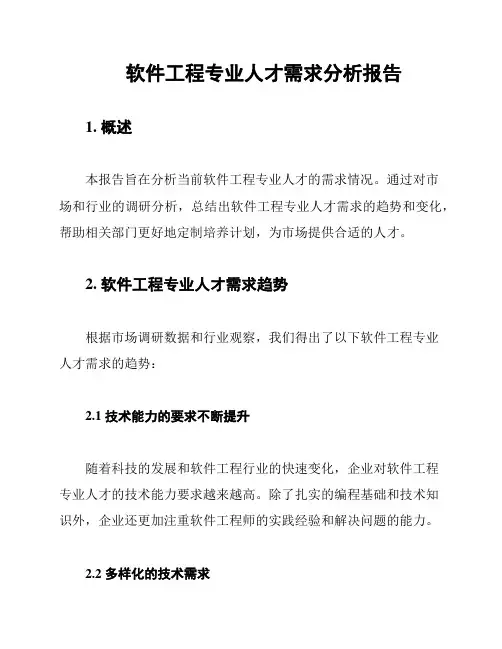 软件工程专业人才需求分析报告

1. 概述

本报告旨在分析当前软件工程专业人才的需求情况。通过对市场和行业的调研分析，总结出软件工程专业人才需求的趋势和变化，帮助相关部门更好地定制培养计划，为市场提供合适的人才。

2. 软件工程专业人才需求趋势

根据市场调研数据和行业观察，我们得出了以下软件工程专业人才需求的趋势：

2.1 技术能力的要求不断提升

随着科技的发展和软件工程行业的快速变化，企业对软件工程专业人才的技术能力要求越来越高。除了扎实的编程基础和技术知识外，企业还更加注重软件工程师的实践经验和解决问题的能力。

2.2 多样化的技术需求